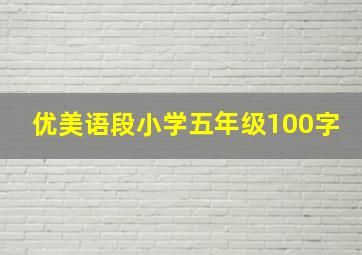 优美语段小学五年级100字